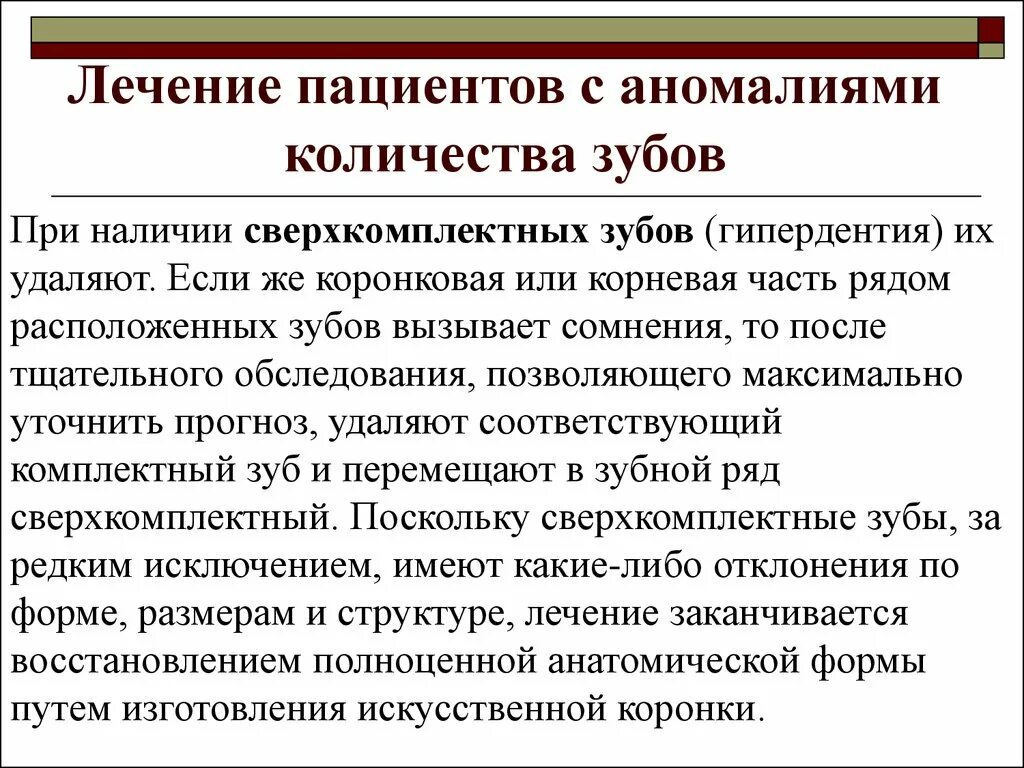 Лечение пациентов с аномалиями количества зубов

При наличии сверхкомплектных зубов (гипердентия) их удаляют. Если же коронковая или корневая часть рядом расположенных зубов вызывает сомнения, то после тщательного обследования, позволяющего максимально уточнить прогноз, удаляют соответствующий комплектный зуб и перемещают в зубной ряд сверхкомплектный. Поскольку сверхкомплектные зубы, за редким исключением, имеют какие-либо отклонения по форме, размерам и структуре, лечение заканчивается восстановлением полноценной анатомической формы путем изготовления искусственной коронки.